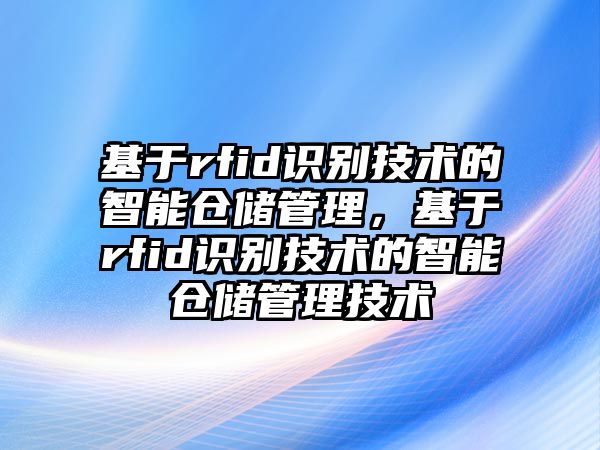 基于rfid识别技术的智能仓储管理，基于rfid识别技术的智能仓储管理技术